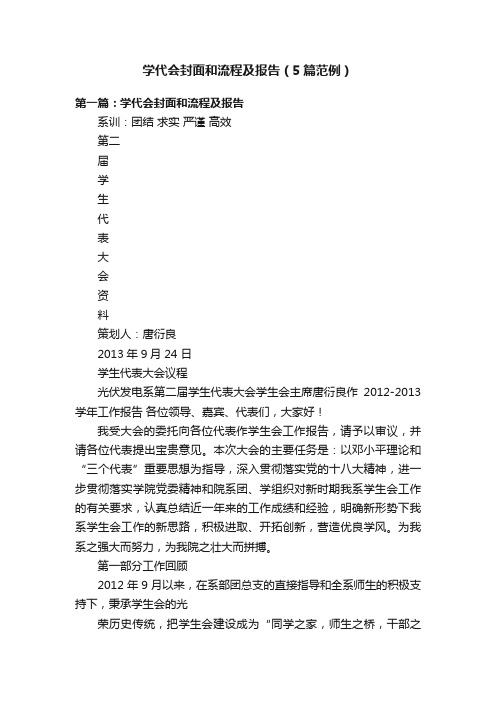 学代会封面和流程及报告（5篇范例）

第一篇：学代会封面和流程及报告

系训：团结 求实 严谨 高效

第二

届

学

生

代

表

大

会

资

料

策划人：唐衍良

2013年9月24日

学生代表大会议程

光伏发电系第二届学生代表大会学生会主席唐衍良作 2012-2013学年工作报告 各位领导、嘉宾、代表们，大家好！

我受大会的委托向各位代表作学生会工作报告，请予以审议，并请各位代表提出宝贵意见。本次大会的主要任务是：以邓小平理论和“三个代表”重要思想为指导，深入贯彻落实党的十八大精神，进一步贯彻落实学院党委精神和院系团、学组织对新时期我系学生会工作的有关要求，认真总结近一年来的工作成绩和经验，明确新形势下我系学生会工作的新思路，积极进取、开拓创新，营造优良学风。为我系之强大而努力，为我院之壮大而拼搏。

第一部分工作回顾

2012年9月以来，在系部团总支的直接指导和全系师生的积极支持下，秉承学生会的光

荣历史传统，把学生会建设成为“同学之家，师生之桥，干部之